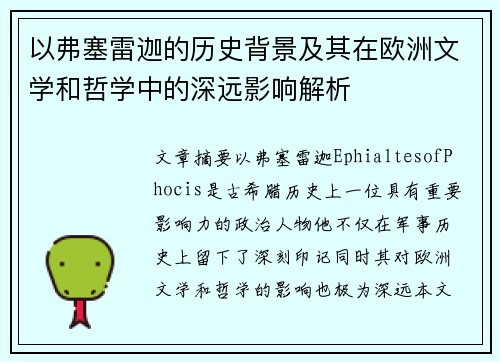 以弗塞雷迦的历史背景及其在欧洲文学和哲学中的深远影响解析

文章摘要以弗塞雷迦EphialtesofPhocis是古希腊历史上一位具有重要影响力的政治人物他不仅在军事历史上留下了深刻印记同时其对欧洲文学和哲学的影响也极为深远本文